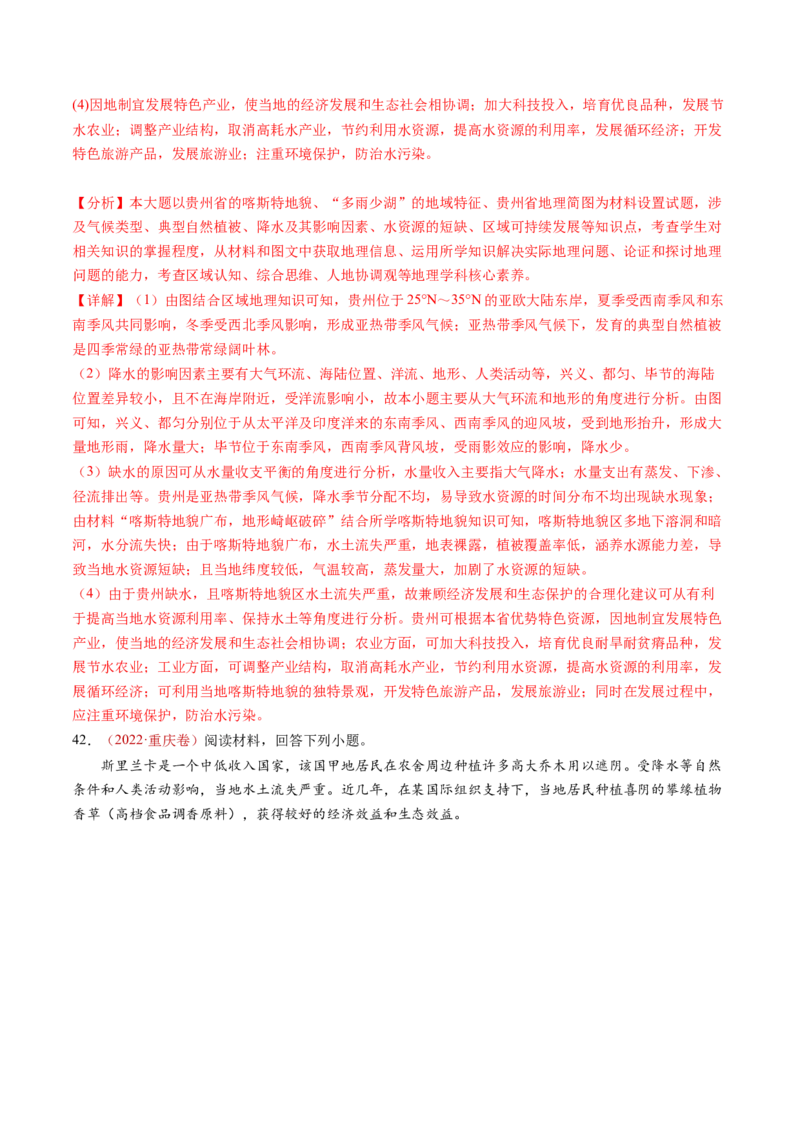 (4)因地制宜发展特色产业，使当地的经济发展和生态社会相协调；加大科技投入，培育优良品种，发展节水农业；调整产业结构，取消高耗水产业，节约利用水资源，提高水资源的利用率，发展循环经济；开发特色旅游产品，发展旅游业；注重环境保护，防治水污染。

【分析】本大题以贵州省的喀斯特地貌、“多雨少湖”的地域特征、贵州省地理简图为材料设置试题，涉及气候类型、典型自然植被、降水及其影响因素、水资源的短缺、区域可持续发展等知识点，考查学生对相关知识的掌握程度，从材料和图文中获取地理信息、运用所学知识解决实际地理问题、论证和探讨地理问题的能力，考查区域认知、综合思维、人地协调观等地理学科核心素养。

【详解】（1）由图结合区域地理知识可知，贵州位于25°N～35°N的亚欧大陆东岸，夏季受西南季风和东南季风共同影响，冬季受西北季风影响，形成亚热带季风气候；亚热带季风气候下，发育的典型自然植被是四季常绿的亚热带常绿阔叶林。

（2）降水的影响因素主要有大气环流、海陆位置、洋流、地形、人类活动等，兴义、都匀、毕节的海陆位置差异较小，且不在海岸附近，受洋流影响小，故本小题主要从大气环流和地形的角度进行分析。由图可知，兴义、都匀分别位于从太平洋及印度洋来的东南季风、西南季风的迎风坡，受到地形抬升，形成大量地形雨，降水量大；毕节位于东南季风，西南季风背风坡，受雨影效应的影响，降水少。

（3）缺水的原因可从水量收支平衡的角度进行分析，水量收入主要指大气降水；水量支出有蒸发、下渗、径流排出等。贵州是亚热带季风气候，降水季节分配不均，易导致水资源的时间分布不均出现缺水现象；由材料“喀斯特地貌广布，地形崎岖破碎”结合所学喀斯特地貌知识可知，喀斯特地貌区多地下溶洞和暗河，水分流失快；由于喀斯特地貌广布，水土流失严重，地表裸露，植被覆盖率低，涵养水源能力差，导致当地水资源短缺；且当地纬度较低，气温较高，蒸发量大，加剧了水资源的短缺。

（4）由于贵州缺水，且喀斯特地貌区水土流失严重，故兼顾经济发展和生态保护的合理化建议可从有利于提高当地水资源利用率、保持水土等角度进行分析。贵州可根据本省优势特色资源，因地制宜发展特色产业，使当地的经济发展和生态社会相协调；农业方面，可加大科技投入，培育优良耐旱耐贫瘠品种，发展节水农业；工业方面，可调整产业结构，取消高耗水产业，节约利用水资源，提高水资源的利用率，发展循环经济；可利用当地喀斯特地貌的独特景观，开发特色旅游产品，发展旅游业；同时在发展过程中，应注重环境保护，防治水污染。

42.（2022·重庆卷）阅读材料，回答下列小题。

斯里兰卡是一个中低收入国家，该国甲地居民在农舍周边种植许多高大乔木用以遮阴。受降水等自然条件和人类活动影响，当地水土流失严重。近几年，在某国际组织支持下，当地居民种植喜阴的攀缘植物香草（高档食品调香原料），获得较好的经济效益和生态效益。